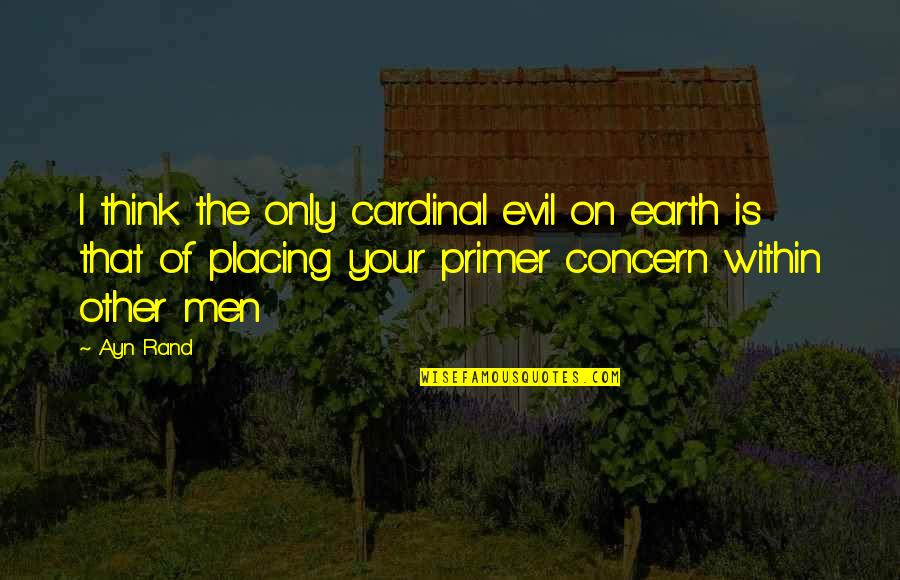 I think the only cardinal evil on earth is that of placing your primer concern within other men

~ Ayn Rand

WISEFAMOUSQUOTES.COM